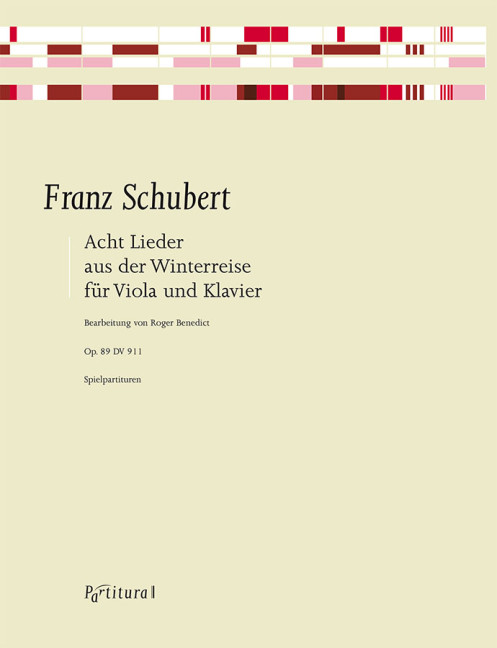 Franz Schubert

Acht Lieder
aus der Winterreise
für Viola und Klavier

Bearbeitung von Roger Benedict

Op. 89 DV 911

Spielpartituren

Partitura